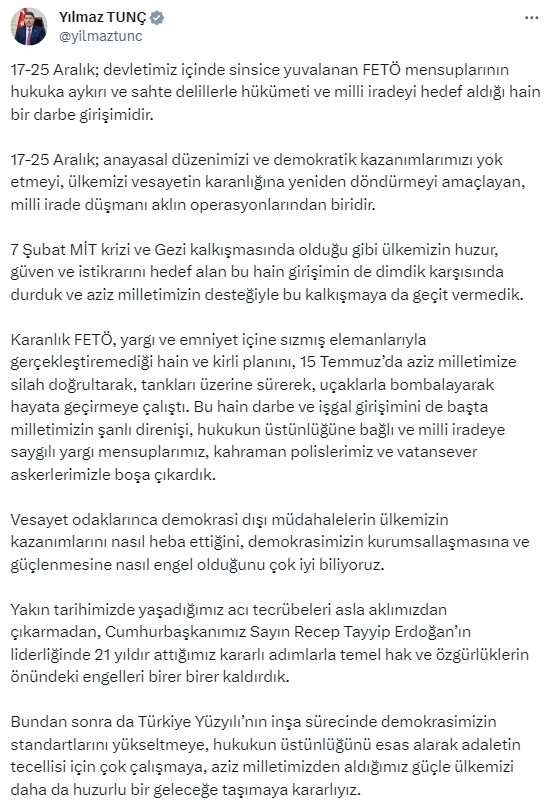 Yılmaz TUNÇ
@yilmaztunc

17-25 Aralık; devletimiz içinde sinsice yuvalanan FETÖ mensuplarının hukuka aykırı ve sahte delillerle hükümeti ve milli iradeyi hedef aldığı hain bir darbe girişimidir.

17-25 Aralık; anayasal düzenimizi ve demokratik kazanımlarımızı yok etmeyi, ülkemizi vesayetin karanlığına yeniden döndürmeyi amaçlayan, milli irade düşmanı aklın operasyonlarından biridir.

7 Şubat MİT krizi ve Gezi kalkışmasında olduğu gibi ülkemizin huzur, güven ve istikrarını hedef alan bu hain girişimin de dimdik karşısında durduk ve aziz milletimizin desteğiyle bu kalkışmaya da geçit vermedik.

Karanlık FETÖ, yargı ve emniyet içine sızmış elemanlarıyla gerçekleştiremediği hain ve kirli planını, 15 Temmuz'da aziz milletimize silah doğrultarak, tankları üzerine sürerek, uçaklarla bombalayarak hayata geçirmeye çalıştı. Bu hain darbe ve işgal girişimini de başta milletimizin şanlı direnişi, hukukun üstünlüğüne bağlı ve milli iradeye saygılı yargı mensuplarımız, kahraman polislerimiz ve vatansever askerlerimizle boşa çıkardık.

Vesayet odaklarınca demokrasi dışı müdahalelerin ülkemizin kazanımlarını nasıl heba ettiğini, demokrasimizin kurumsallaşmasına ve güçlenmesine nasıl engel olduğunu çok iyi biliyoruz.

Yakın tarihimizde yaşadığımız acı tecrübeleri asla aklımızdan çıkarmadan, Cumhurbaşkanımız Sayın Recep Tayyip Erdoğan'ın liderliğinde 21 yıldır attığımız kararlı adımlarla temel hak ve özgürlüklerin önündeki engelleri birer birer kaldırdık.

Bundan sonra da Türkiye Yüzyılı'nın inşa sürecinde demokrasimizin standartlarını yükseltmeye, hukukun üstünlüğünü esas alarak adaletin tecellisi için çok çalışmaya, aziz milletimizden aldığımız güçle ülkemizi daha da huzurlu bir geleceğe taşımaya kararlıyız.